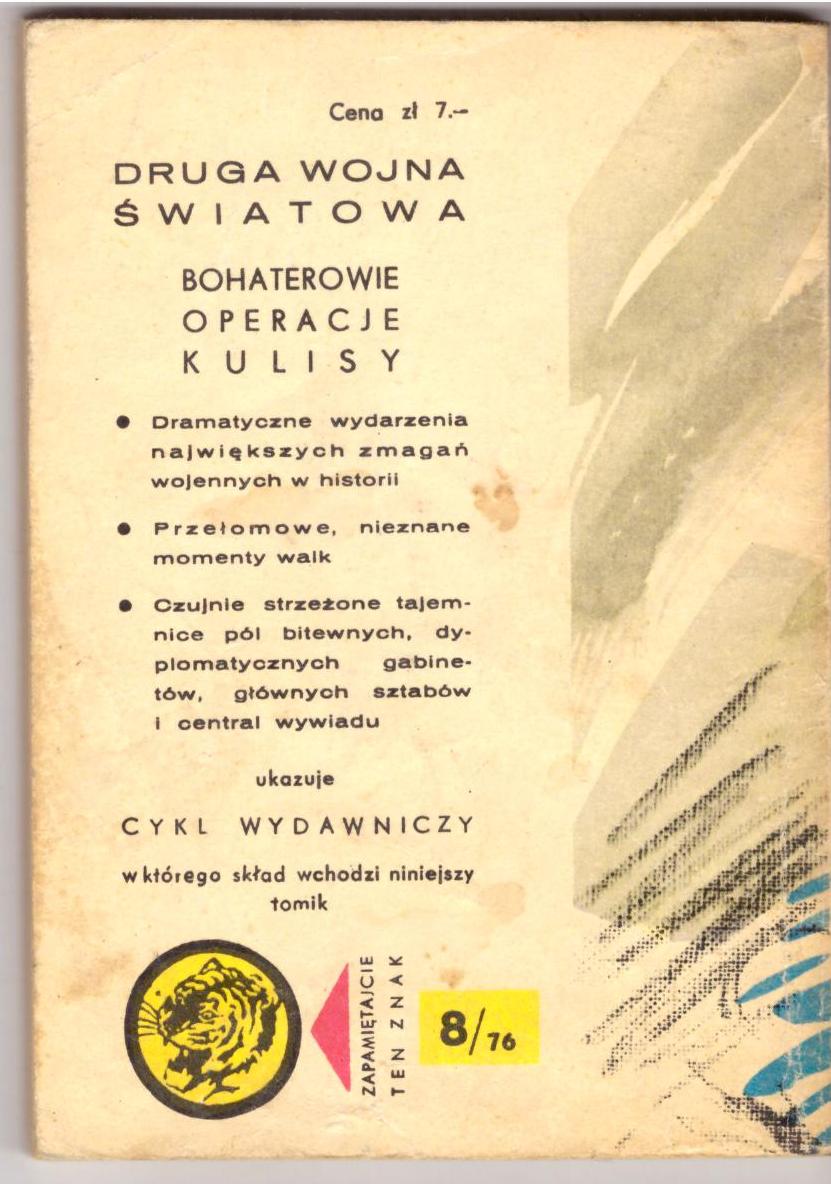 Cena zł 7.-

DRUGA WOJNA ŚWIATOWA

BOHATEROWIE
OPERACJE
KULISY

• Dramatyczne wydarzenia największych zmagań wojennych w historii

• Przełomowe, nieznane momenty walk

• Czujnie strzeżone tajemnice pól bitewnych, dyplomatycznych gabinetów, głównych sztabów i central wywiadu

ukazuje

CYKL WYDAWNICZY

w którego skład wchodzi niniejszy tomik

ZAPAMIĘTAJCIE TEN ZNAK

8/76